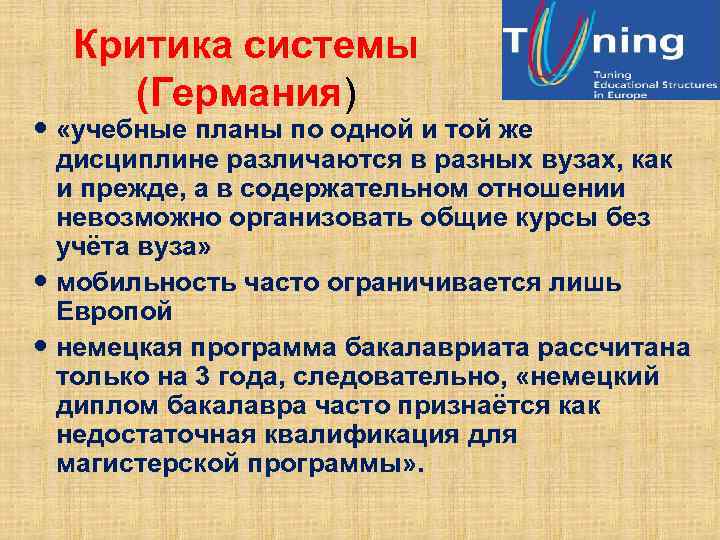 Критика системы (Германия)

Tuning
Tuning Educational Structures in Europe

• «учебные планы по одной и той же дисциплине различаются в разных вузах, как и прежде, а в содержательном отношении невозможно организовать общие курсы без учёта вуза»
• мобильность часто ограничивается лишь Европой
• немецкая программа бакалавриата рассчитана только на 3 года, следовательно, «немецкий диплом бакалавра часто признаётся как недостаточная квалификация для магистерской программы».